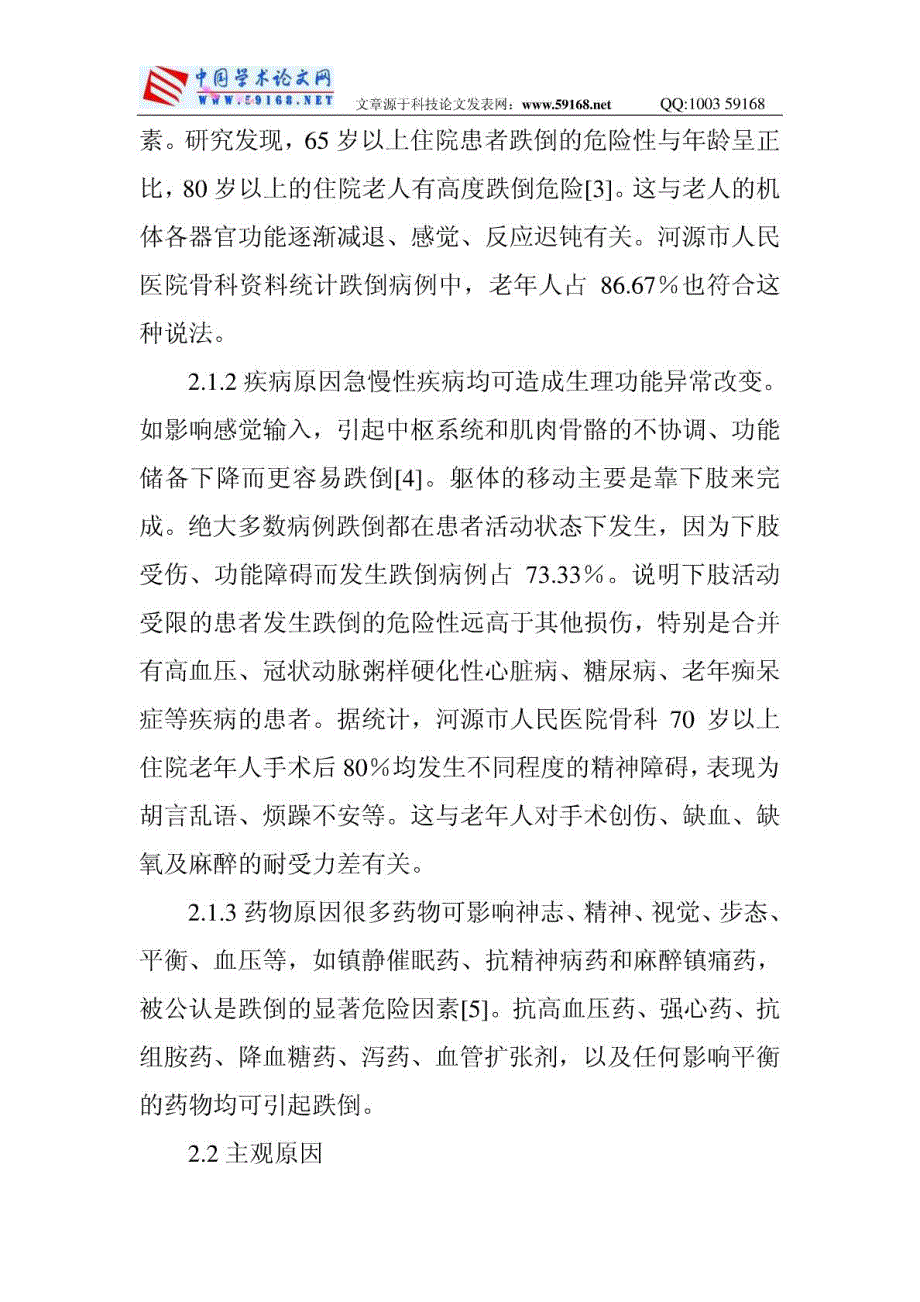 中国学术论文网
WWW.59168.NET 文章源于科技论文发表网：www.59168.net QQ:1003 59168

素。研究发现，65 岁以上住院患者跌倒的危险性与年龄呈正比，80 岁以上的住院老人有高度跌倒危险[3]。这与老人的机体各器官功能逐渐减退、感觉、反应迟钝有关。河源市人民医院骨科资料统计跌倒病例中，老年人占 86.67％也符合这种说法。

2.1.2 疾病原因急慢性疾病均可造成生理功能异常改变。如影响感觉输入，引起中枢系统和肌肉骨骼的不协调、功能储备下降而更容易跌倒[4]。躯体的移动主要是靠下肢来完成。绝大多数病例跌倒都在患者活动状态下发生，因为下肢受伤、功能障碍而发生跌倒病例占 73.33％。说明下肢活动受限的患者发生跌倒的危险性远高于其他损伤，特别是合并有高血压、冠状动脉粥样硬化性心脏病、糖尿病、老年痴呆症等疾病的患者。据统计，河源市人民医院骨科 70 岁以上住院老年人手术后 80％均发生不同程度的精神障碍，表现为胡言乱语、烦躁不安等。这与老年人对手术创伤、缺血、缺氧及麻醉的耐受力差有关。

2.1.3 药物原因很多药物可影响神志、精神、视觉、步态、平衡、血压等，如镇静催眠药、抗精神病药和麻醉镇痛药，被公认是跌倒的显著危险因素[5]。抗高血压药、强心药、抗组胺药、降血糖药、泻药、血管扩张剂，以及任何影响平衡的药物均可引起跌倒。

2.2 主观原因